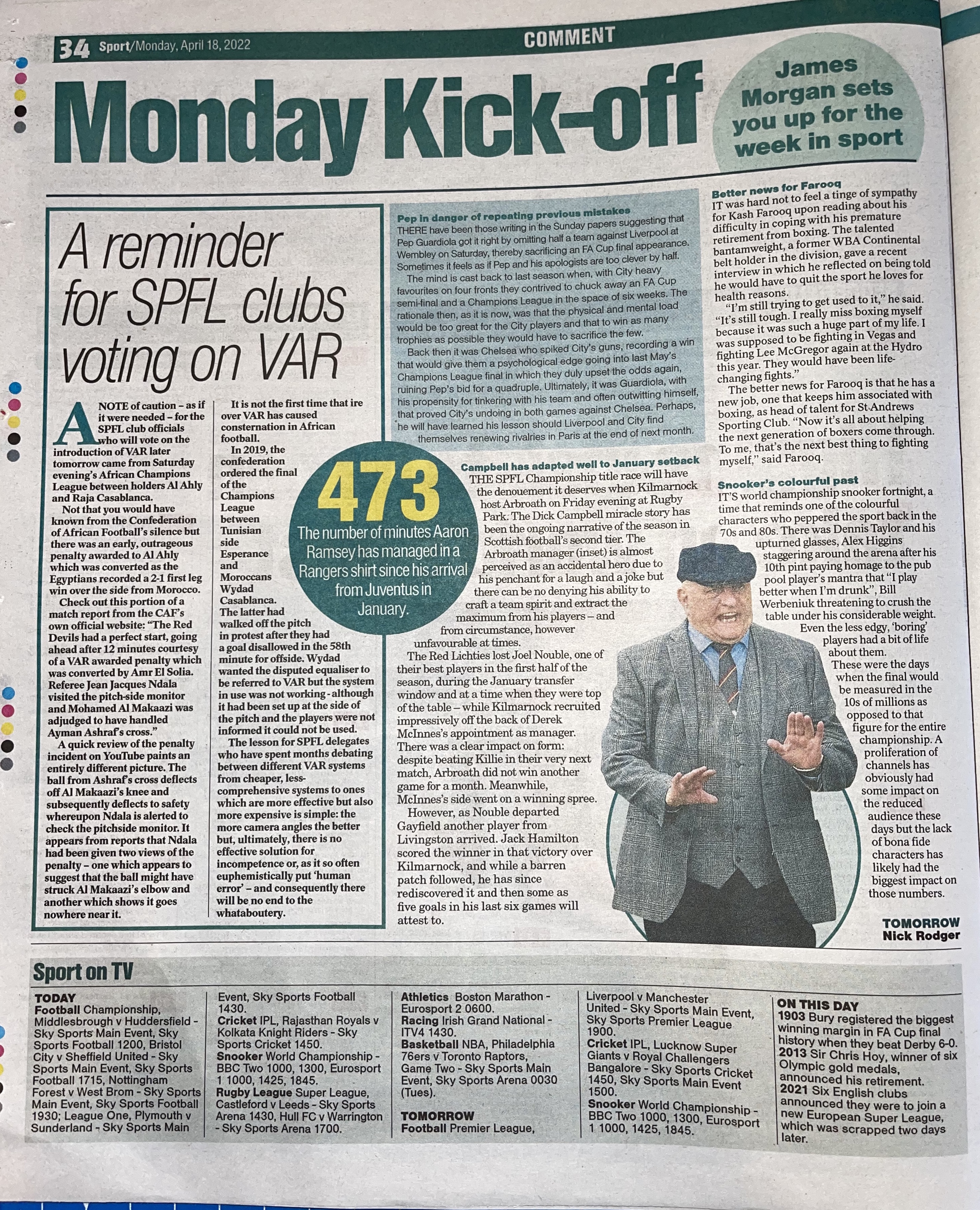 34 Sport/Monday, April 18, 2022

COMMENT

Monday Kick-off

James Morgan sets you up for the week in sport

A reminder for SPFL clubs voting on VAR

A NOTE of caution – as if it were needed – for the SPFL club officials who will vote on the introduction of VAR later tomorrow came from Saturday evening's African Champions League between holders Al Ahly and Raja Casablanca.

Not that you would have known from the Confederation of African Football's silence but there was an early, outrageous penalty awarded to Al Ahly which was converted as the Egyptians recorded a 2-1 first leg win over the side from Morocco.

Check out this portion of a match report from the CAF's own official website: "The Red Devils had a perfect start, going ahead after 12 minutes courtesy of a VAR awarded penalty which was converted by Amr El Solia. Referee Jean Jacques Ndala visited the pitch-side monitor and Mohamed Al Makaazi was adjudged to have handled Ayman Ashraf's cross."

A quick review of the penalty incident on YouTube paints an entirely different picture. The ball from Ashraf's cross deflects off Al Makaazi's knee and subsequently deflects to safety whereupon Ndala is alerted to check the pitchside monitor. It appears from reports that Ndala had been given two views of the penalty – one which appears to suggest that the ball might have struck Al Makaazi's elbow and another which shows it goes nowhere near it.

It is not the first time that ire over VAR has caused consternation in African football.

In 2019, the confederation ordered the final of the Champions League between Tunisian side Esperance and Moroccans Wydad Casablanca. The latter had walked off the pitch in protest after they had a goal disallowed in the 58th minute for offside. Wydad wanted the disputed equaliser to be referred to VAR but the system in use was not working - although it had been set up at the side of the pitch and the players were not informed it could not be used.

The lesson for SPFL delegates who have spent months debating between different VAR systems from cheaper, less-comprehensive systems to ones which are more effective but also more expensive is simple: the more camera angles the better but, ultimately, there is no effective solution for incompetence or, as it so often euphemistically put 'human error' – and consequently there will be no end to the whataboutery.

473
The number of minutes Aaron Ramsey has managed in a Rangers shirt since his arrival from Juventus in January.

Pep in danger of repeating previous mistakes
THERE have been those writing in the Sunday papers suggesting that Pep Guardiola got it right by omitting half a team against Liverpool at Wembley on Saturday, thereby sacrificing an FA Cup final appearance. Sometimes it feels as if Pep and his apologists are too clever by half.

The mind is cast back to last season when, with City heavy favourites on four fronts they contrived to chuck away an FA Cup semi-final and a Champions League in the space of six weeks. The rationale then, as it is now, was that the physical and mental load would be too great for the City players and that to win as many trophies as possible they would have to sacrifice the few.

Back then it was Chelsea who spiked City's guns, recording a win that would give them a psychological edge going into last May's Champions League final in which they duly upset the odds again, ruining Pep's bid for a quadruple. Ultimately, it was Guardiola, with his propensity for tinkering with his team and often outwitting himself, that proved City's undoing in both games against Chelsea. Perhaps, he will have learned his lesson should Liverpool and City find themselves renewing rivalries in Paris at the end of next month.

Campbell has adapted well to January setback
THE SPFL Championship title race will have the denouement it deserves when Kilmarnock host Arbroath on Friday evening at Rugby Park. The Dick Campbell miracle story has been the ongoing narrative of the season in Scottish football's second tier. The Arbroath manager (inset) is almost perceived as an accidental hero due to his penchant for a laugh and a joke but there can be no denying his ability to craft a team spirit and extract the maximum from his players – and from circumstance, however unfavourable at times.

The Red Lichties lost Joel Nouble, one of their best players in the first half of the season, during the January transfer window and at a time when they were top of the table – while Kilmarnock recruited impressively off the back of Derek McInnes's appointment as manager. There was a clear impact on form: despite beating Killie in their very next match, Arbroath did not win another game for a month. Meanwhile, McInnes's side went on a winning spree.

However, as Nouble departed Gayfield another player from Livingston arrived. Jack Hamilton scored the winner in that victory over Kilmarnock, and while a barren patch followed, he has since rediscovered it and then some as five goals in his last six games will attest to.

Better news for Farooq
IT was hard not to feel a tinge of sympathy for Kash Farooq upon reading about his difficulty in coping with his premature retirement from boxing. The talented bantamweight, a former WBA Continental belt holder in the division, gave a recent interview in which he reflected on being told he would have to quit the sport he loves for health reasons.

"I'm still trying to get used to it," he said. "It's still tough. I really miss boxing myself because it was such a huge part of my life. I was supposed to be fighting in Vegas and fighting Lee McGregor again at the Hydro this year. They would have been life-changing fights."

The better news for Farooq is that he has a new job, one that keeps him associated with boxing, as head of talent for St Andrews Sporting Club. "Now it's all about helping the next generation of boxers come through. To me, that's the next best thing to fighting myself," said Farooq.

Snooker's colourful past
IT'S world championship snooker fortnight, a time that reminds one of the colourful characters who peppered the sport back in the 70s and 80s. There was Dennis Taylor and his upturned glasses, Alex Higgins staggering around the arena after his 10th pint paying homage to the pub pool player's mantra that "I play better when I'm drunk", Bill Werbeniuk threatening to crush the table under his considerable weight.

Even the less edgy, 'boring' players had a bit of life about them.

These were the days when the final would be measured in the 10s of millions as opposed to that figure for the entire championship. A proliferation of channels has obviously had some impact on the reduced audience these days but the lack of bona fide characters has likely had the biggest impact on those numbers.

TOMORROW
Nick Rodger

Sport on TV

TODAY
Football Championship, Middlesbrough v Huddersfield - Sky Sports Main Event, Sky Sports Football 1200, Bristol City v Sheffield United - Sky Sports Main Event, Sky Sports Football 1715, Nottingham Forest v West Brom - Sky Sports Main Event, Sky Sports Football 1930; League One, Plymouth v Sunderland - Sky Sports Main Event, Sky Sports Football 1430.
Cricket IPL, Rajasthan Royals v Kolkata Knight Riders - Sky Sports Cricket 1450.
Snooker World Championship - BBC Two 1000, 1300, Eurosport 1 1000, 1425, 1845.
Rugby League Super League, Castleford v Leeds - Sky Sports Arena 1430, Hull FC v Warrington - Sky Sports Arena 1700.
Athletics Boston Marathon - Eurosport 2 0600.
Racing Irish Grand National - ITV4 1430.
Basketball NBA, Philadelphia 76ers v Toronto Raptors, Game Two - Sky Sports Main Event, Sky Sports Arena 0030 (Tues).

TOMORROW
Football Premier League, Liverpool v Manchester United - Sky Sports Main Event, Sky Sports Premier League 1900.
Cricket IPL, Lucknow Super Giants v Royal Challengers Bangalore - Sky Sports Cricket 1450, Sky Sports Main Event 1500.
Snooker World Championship - BBC Two 1000, 1300, Eurosport 1 1000, 1425, 1845.

ON THIS DAY
1903 Bury registered the biggest winning margin in FA Cup final history when they beat Derby 6-0.
2013 Sir Chris Hoy, winner of six Olympic gold medals, announced his retirement.
2021 Six English clubs announced they were to join a new European Super League, which was scrapped two days later.